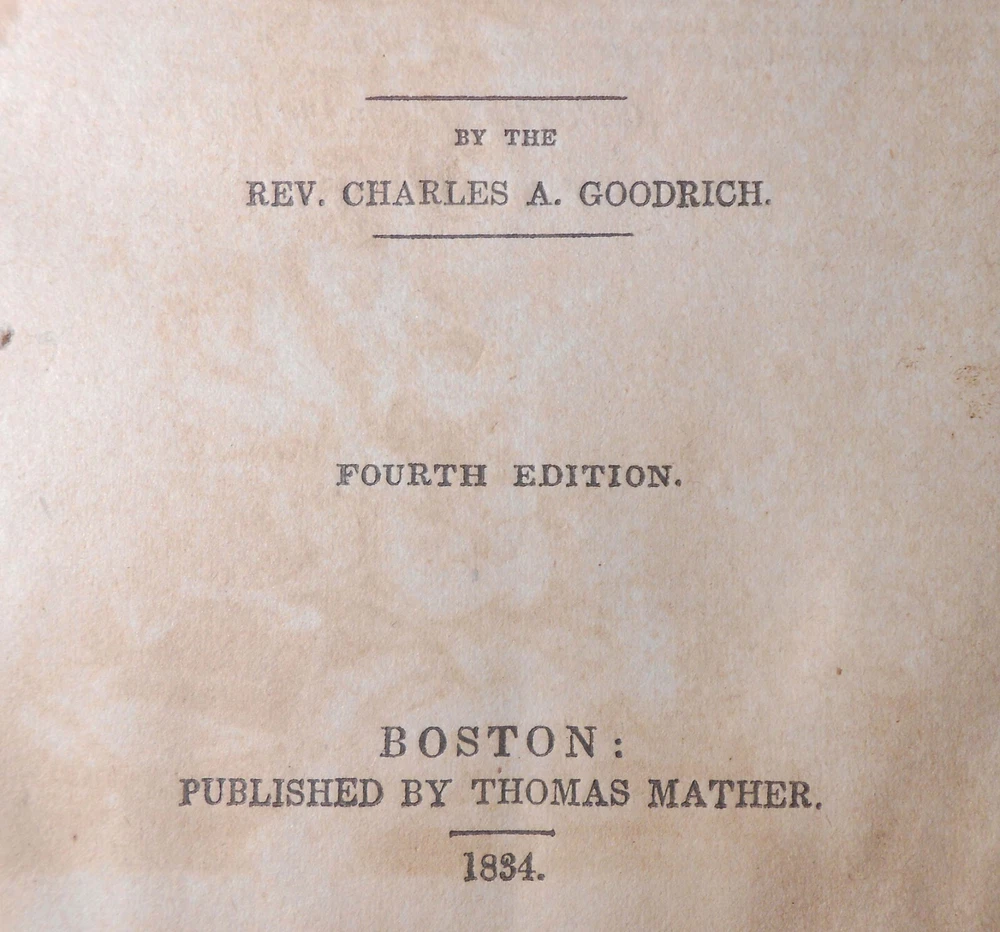 BY THE

REV. CHARLES A. GOODRICH.

FOURTH EDITION.

BOSTON:

PUBLISHED BY THOMAS MATHER.

1834.